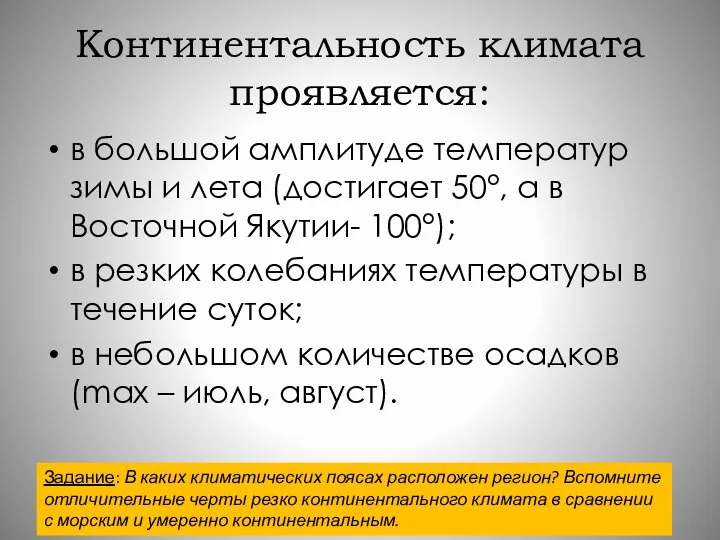 Континентальность климата проявляется:

• в большой амплитуде температур зимы и лета (достигает 50°, а в Восточной Якутии- 100°);
• в резких колебаниях температуры в течение суток;
• в небольшом количестве осадков (max – июль, август).

Задание: В каких климатических поясах расположен регион? Вспомните отличительные черты резко континентального климата в сравнении с морским и умеренно континентальным.